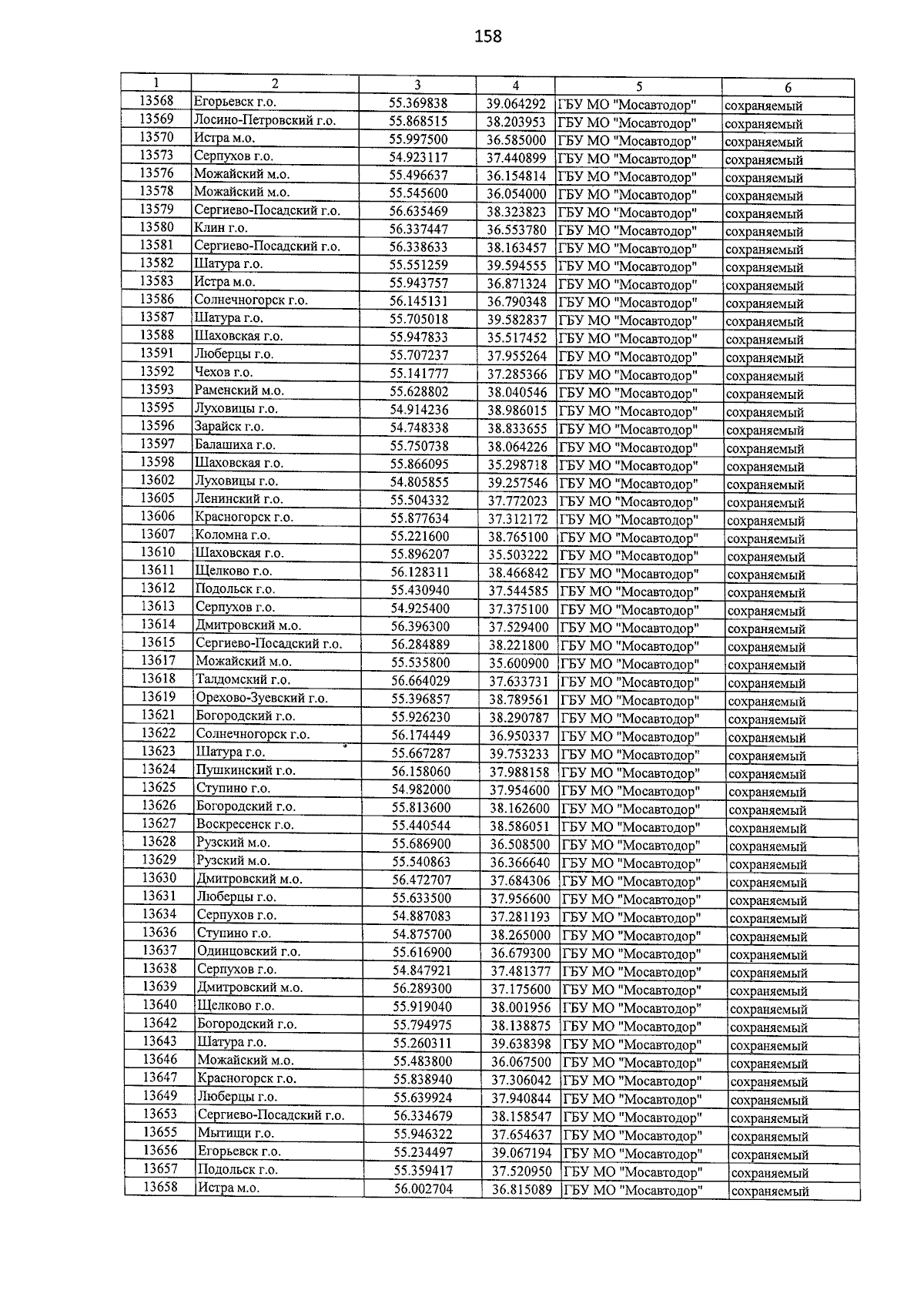 158

| 1 | 2 | 3 | 4 | 5 | 6 |
|---|---|---|---|---|---|
| 13568 | Егорьевск г.о. | 55.369838 | 39.064292 | ГБУ МО "Мосавтодор" | сохраняемый |
| 13569 | Лосино-Петровский г.о. | 55.868515 | 38.203953 | ГБУ МО "Мосавтодор" | сохраняемый |
| 13570 | Истра м.о. | 55.997500 | 36.585000 | ГБУ МО "Мосавтодор" | сохраняемый |
| 13573 | Серпухов г.о. | 54.923117 | 37.440899 | ГБУ МО "Мосавтодор" | сохраняемый |
| 13576 | Можайский м.о. | 55.496637 | 36.154814 | ГБУ МО "Мосавтодор" | сохраняемый |
| 13578 | Можайский м.о. | 55.545600 | 36.054000 | ГБУ МО "Мосавтодор" | сохраняемый |
| 13579 | Сергиево-Посадский г.о. | 56.635469 | 38.323823 | ГБУ МО "Мосавтодор" | сохраняемый |
| 13580 | Клин г.о. | 56.337447 | 36.553780 | ГБУ МО "Мосавтодор" | сохраняемый |
| 13581 | Сергиево-Посадский г.о. | 56.338633 | 38.163457 | ГБУ МО "Мосавтодор" | сохраняемый |
| 13582 | Шатура г.о. | 55.551259 | 39.594555 | ГБУ МО "Мосавтодор" | сохраняемый |
| 13583 | Истра м.о. | 55.943757 | 36.871324 | ГБУ МО "Мосавтодор" | сохраняемый |
| 13586 | Солнечногорск г.о. | 56.145131 | 36.790348 | ГБУ МО "Мосавтодор" | сохраняемый |
| 13587 | Шатура г.о. | 55.705018 | 39.582837 | ГБУ МО "Мосавтодор" | сохраняемый |
| 13588 | Шаховская г.о. | 55.947833 | 35.517452 | ГБУ МО "Мосавтодор" | сохраняемый |
| 13591 | Люберцы г.о. | 55.707237 | 37.955264 | ГБУ МО "Мосавтодор" | сохраняемый |
| 13592 | Чехов г.о. | 55.141777 | 37.285366 | ГБУ МО "Мосавтодор" | сохраняемый |
| 13593 | Раменский м.о. | 55.628802 | 38.040546 | ГБУ МО "Мосавтодор" | сохраняемый |
| 13595 | Луховицы г.о. | 54.914236 | 38.986015 | ГБУ МО "Мосавтодор" | сохраняемый |
| 13596 | Зарайск г.о. | 54.748338 | 38.833655 | ГБУ МО "Мосавтодор" | сохраняемый |
| 13597 | Балашиха г.о. | 55.750738 | 38.064226 | ГБУ МО "Мосавтодор" | сохраняемый |
| 13598 | Шаховская г.о. | 55.866095 | 35.298718 | ГБУ МО "Мосавтодор" | сохраняемый |
| 13602 | Луховицы г.о. | 54.805855 | 39.257546 | ГБУ МО "Мосавтодор" | сохраняемый |
| 13605 | Ленинский г.о. | 55.504332 | 37.772023 | ГБУ МО "Мосавтодор" | сохраняемый |
| 13606 | Красногорск г.о. | 55.877634 | 37.312172 | ГБУ МО "Мосавтодор" | сохраняемый |
| 13607 | Коломна г.о. | 55.221600 | 38.765100 | ГБУ МО "Мосавтодор" | сохраняемый |
| 13610 | Шаховская г.о. | 55.896207 | 35.503222 | ГБУ МО "Мосавтодор" | сохраняемый |
| 13611 | Щелково г.о. | 56.128311 | 38.466842 | ГБУ МО "Мосавтодор" | сохраняемый |
| 13612 | Подольск г.о. | 55.430940 | 37.544585 | ГБУ МО "Мосавтодор" | сохраняемый |
| 13613 | Серпухов г.о. | 54.925400 | 37.375100 | ГБУ МО "Мосавтодор" | сохраняемый |
| 13614 | Дмитровский м.о. | 56.396300 | 37.529400 | ГБУ МО "Мосавтодор" | сохраняемый |
| 13615 | Сергиево-Посадский г.о. | 56.284889 | 38.221800 | ГБУ МО "Мосавтодор" | сохраняемый |
| 13617 | Можайский м.о. | 55.535800 | 35.600900 | ГБУ МО "Мосавтодор" | сохраняемый |
| 13618 | Талдомский г.о. | 56.664029 | 37.633731 | ГБУ МО "Мосавтодор" | сохраняемый |
| 13619 | Орехово-Зуевский г.о. | 55.396857 | 38.789561 | ГБУ МО "Мосавтодор" | сохраняемый |
| 13621 | Богородский г.о. | 55.926230 | 38.290787 | ГБУ МО "Мосавтодор" | сохраняемый |
| 13622 | Солнечногорск г.о. | 56.174449 | 36.950337 | ГБУ МО "Мосавтодор" | сохраняемый |
| 13623 | Шатура г.о. | 55.667287 | 39.753233 | ГБУ МО "Мосавтодор" | сохраняемый |
| 13624 | Пушкинский г.о. | 56.158060 | 37.988158 | ГБУ МО "Мосавтодор" | сохраняемый |
| 13625 | Ступино г.о. | 54.982000 | 37.954600 | ГБУ МО "Мосавтодор" | сохраняемый |
| 13626 | Богородский г.о. | 55.813600 | 38.162600 | ГБУ МО "Мосавтодор" | сохраняемый |
| 13627 | Воскресенск г.о. | 55.440544 | 38.586051 | ГБУ МО "Мосавтодор" | сохраняемый |
| 13628 | Рузский м.о. | 55.686900 | 36.508500 | ГБУ МО "Мосавтодор" | сохраняемый |
| 13629 | Рузский м.о. | 55.540863 | 36.366640 | ГБУ МО "Мосавтодор" | сохраняемый |
| 13630 | Дмитровский м.о. | 56.472707 | 37.684306 | ГБУ МО "Мосавтодор" | сохраняемый |
| 13631 | Люберцы г.о. | 55.633500 | 37.956600 | ГБУ МО "Мосавтодор" | сохраняемый |
| 13634 | Серпухов г.о. | 54.887083 | 37.281193 | ГБУ МО "Мосавтодор" | сохраняемый |
| 13636 | Ступино г.о. | 54.875700 | 38.265000 | ГБУ МО "Мосавтодор" | сохраняемый |
| 13637 | Одинцовский г.о. | 55.616900 | 36.679300 | ГБУ МО "Мосавтодор" | сохраняемый |
| 13638 | Серпухов г.о. | 54.847921 | 37.481377 | ГБУ МО "Мосавтодор" | сохраняемый |
| 13639 | Дмитровский м.о. | 56.289300 | 37.175600 | ГБУ МО "Мосавтодор" | сохраняемый |
| 13640 | Щелково г.о. | 55.919040 | 38.001956 | ГБУ МО "Мосавтодор" | сохраняемый |
| 13642 | Богородский г.о. | 55.794975 | 38.138875 | ГБУ МО "Мосавтодор" | сохраняемый |
| 13643 | Шатура г.о. | 55.260311 | 39.638398 | ГБУ МО "Мосавтодор" | сохраняемый |
| 13646 | Можайский м.о. | 55.483800 | 36.067500 | ГБУ МО "Мосавтодор" | сохраняемый |
| 13647 | Красногорск г.о. | 55.838940 | 37.306042 | ГБУ МО "Мосавтодор" | сохраняемый |
| 13649 | Люберцы г.о. | 55.639924 | 37.940844 | ГБУ МО "Мосавтодор" | сохраняемый |
| 13653 | Сергиево-Посадский г.о. | 56.334679 | 38.158547 | ГБУ МО "Мосавтодор" | сохраняемый |
| 13655 | Мытищи г.о. | 55.946322 | 37.654637 | ГБУ МО "Мосавтодор" | сохраняемый |
| 13656 | Егорьевск г.о. | 55.234497 | 39.067194 | ГБУ МО "Мосавтодор" | сохраняемый |
| 13657 | Подольск г.о. | 55.359417 | 37.520950 | ГБУ МО "Мосавтодор" | сохраняемый |
| 13658 | Истра м.о. | 56.002704 | 36.815089 | ГБУ МО "Мосавтодор" | сохраняемый |